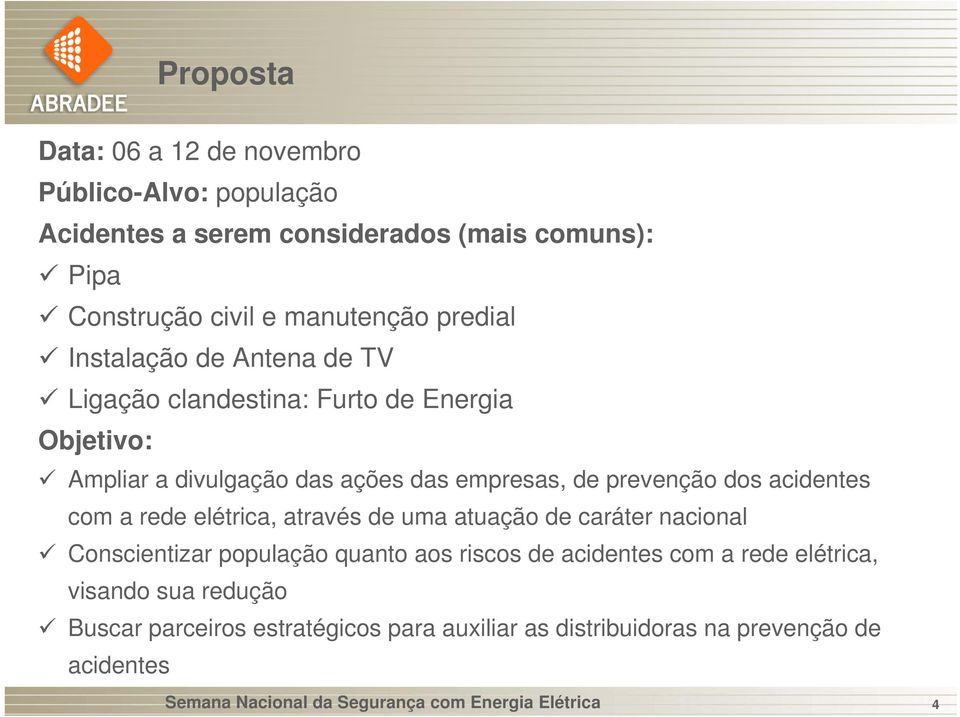 ABRADEE

Proposta

Data: 06 a 12 de novembro

Público-Alvo: população

Acidentes a serem considerados (mais comuns):

✓ Pipa

✓ Construção civil e manutenção predial

✓ Instalação de Antena de TV

✓ Ligação clandestina: Furto de Energia

Objetivo:

✓ Ampliar a divulgação das ações das empresas, de prevenção dos acidentes com a rede elétrica, através de uma atuação de caráter nacional

✓ Conscientizar população quanto aos riscos de acidentes com a rede elétrica, visando sua redução

✓ Buscar parceiros estratégicos para auxiliar as distribuidoras na prevenção de acidentes

Semana Nacional da Segurança com Energia Elétrica

4